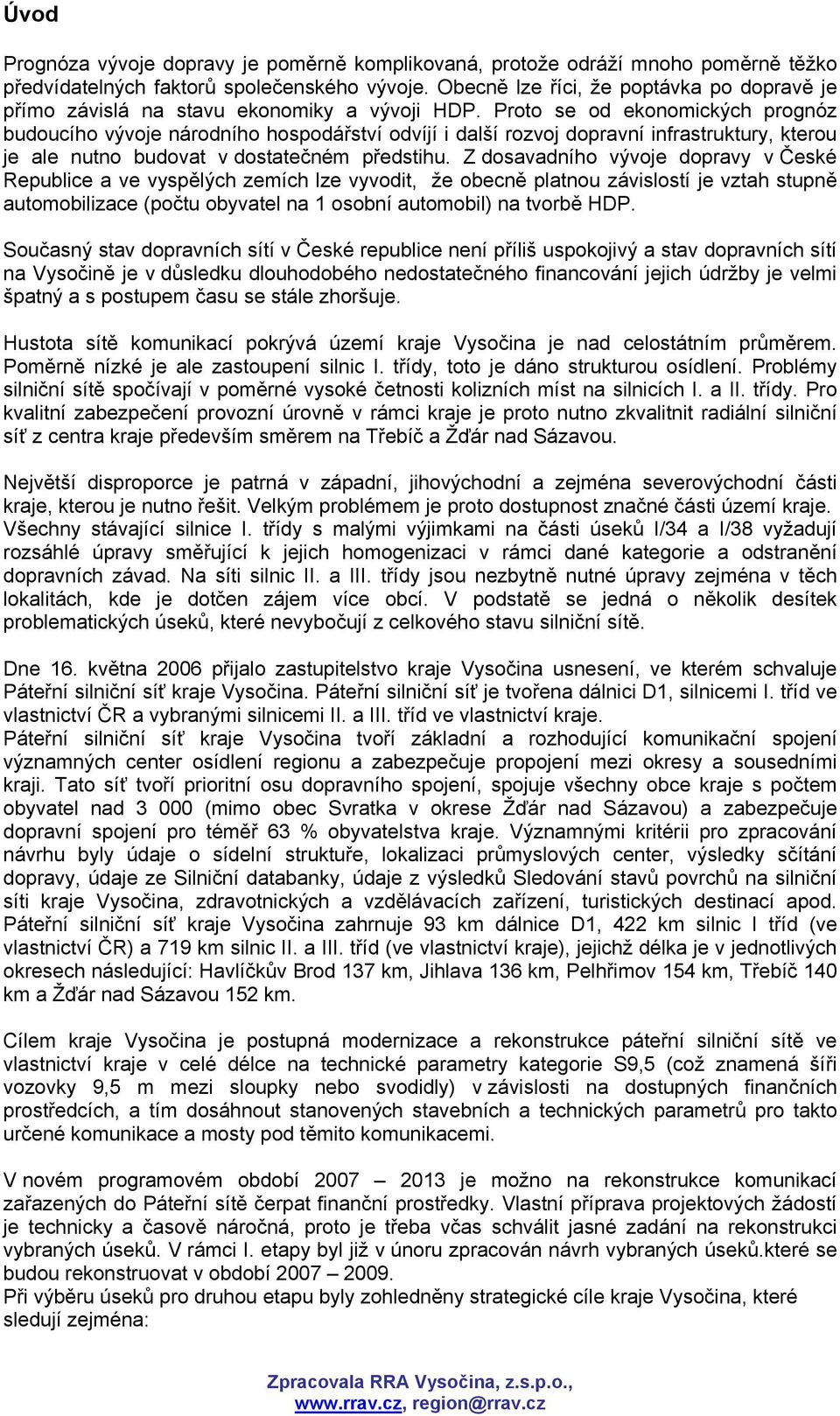 Úvod

Prognóza vývoje dopravy je poměrně komplikovaná, protože odráží mnoho poměrně těžko předvídatelných faktorů společenského vývoje. Obecně lze říci, že poptávka po dopravě je přímo závislá na stavu ekonomiky a vývoji HDP. Proto se od ekonomických prognóz budoucího vývoje národního hospodářství odvíjí i další rozvoj dopravní infrastruktury, kterou je ale nutno budovat v dostatečném předstihu. Z dosavadního vývoje dopravy v České Republice a ve vyspělých zemích lze vyvodit, že obecně platnou závislostí je vztah stupně automobilizace (počtu obyvatel na 1 osobní automobil) na tvorbě HDP.

Současný stav dopravních sítí v České republice není příliš uspokojivý a stav dopravních sítí na Vysočině je v důsledku dlouhodobého nedostatečného financování jejich údržby je velmi špatný a s postupem času se stále zhoršuje.

Hustota sítě komunikací pokrývá území kraje Vysočina je nad celostátním průměrem. Poměrně nízké je ale zastoupení silnic I. třídy, toto je dáno strukturou osídlení. Problémy silniční sítě spočívají v poměrné vysoké četnosti kolizních míst na silnicích I. a II. třídy. Pro kvalitní zabezpečení provozní úrovně v rámci kraje je proto nutno zkvalitnit radiální silniční síť z centra kraje především směrem na Třebíč a Žďár nad Sázavou.

Největší disproporce je patrná v západní, jihovýchodní a zejména severovýchodní části kraje, kterou je nutno řešit. Velkým problémem je proto dostupnost značné části území kraje. Všechny stávající silnice I. třídy s malými výjimkami na části úseků I/34 a I/38 vyžadují rozsáhlé úpravy směřující k jejich homogenizaci v rámci dané kategorie a odstranění dopravních závad. Na síti silnic II. a III. třídy jsou nezbytně nutné úpravy zejména v těch lokalitách, kde je dotčen zájem více obcí. V podstatě se jedná o několik desítek problematických úseků, které nevybočují z celkového stavu silniční sítě.

Dne 16. května 2006 přijalo zastupitelstvo kraje Vysočina usnesení, ve kterém schvaluje Páteřní silniční síť kraje Vysočina. Páteřní silniční síť je tvořena dálnici D1, silnicemi I. tříd ve vlastnictví ČR a vybranými silnicemi II. a III. tříd ve vlastnictví kraje.
Páteřní silniční síť kraje Vysočina tvoří základní a rozhodující komunikační spojení významných center osídlení regionu a zabezpečuje propojení mezi okresy a sousedními kraji. Tato síť tvoří prioritní osu dopravního spojení, spojuje všechny obce kraje s počtem obyvatel nad 3 000 (mimo obec Svratka v okrese Žďár nad Sázavou) a zabezpečuje dopravní spojení pro téměř 63 % obyvatelstva kraje. Významnými kritérii pro zpracování návrhu byly údaje o sídelní struktuře, lokalizaci průmyslových center, výsledky sčítání dopravy, údaje ze Silniční databanky, údaje z výsledků Sledování stavů povrchů na silniční síti kraje Vysočina, zdravotnických a vzdělávacích zařízení, turistických destinací apod. Páteřní silniční síť kraje Vysočina zahrnuje 93 km dálnice D1, 422 km silnic I tříd (ve vlastnictví ČR) a 719 km silnic II. a III. tříd (ve vlastnictví kraje), jejichž délka je v jednotlivých okresech následující: Havlíčkův Brod 137 km, Jihlava 136 km, Pelhřimov 154 km, Třebíč 140 km a Žďár nad Sázavou 152 km.

Cílem kraje Vysočina je postupná modernizace a rekonstrukce páteřní silniční sítě ve vlastnictví kraje v celé délce na technické parametry kategorie S9,5 (což znamená šíři vozovky 9,5 m mezi sloupky nebo svodidly) v závislosti na dostupných finančních prostředcích, a tím dosáhnout stanovených stavebních a technických parametrů pro takto určené komunikace a mosty pod těmito komunikacemi.

V novém programovém období 2007 – 2013 je možno na rekonstrukce komunikací zařazených do Páteřní sítě čerpat finanční prostředky. Vlastní příprava projektových žádostí je technicky a časově náročná, proto je třeba včas schválit jasné zadání na rekonstrukci vybraných úseků. V rámci I. etapy byl již v únoru zpracován návrh vybraných úseků.které se budou rekonstruovat v období 2007 – 2009.
Při výběru úseků pro druhou etapu byly zohledněny strategické cíle kraje Vysočina, které sledují zejména:

Zpracovala RRA Vysočina, z.s.p.o.,
www.rrav.cz, region@rrav.cz